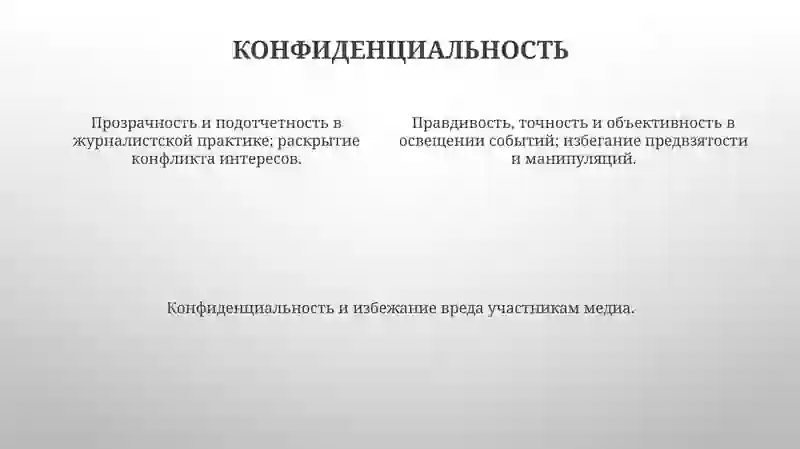 КОНФИДЕНЦИАЛЬНОСТЬ

Прозрачность и подотчетность в журналистской практике; раскрытие конфликта интересов.

Правдивость, точность и объективность в освещении событий; избегание предвзятости и манипуляций.

Конфиденциальность и избежание вреда участникам медиа.